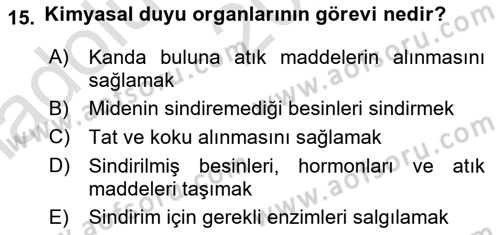 15. Kimyasal duyu organlarının görevi nedir?

A) Kanda buluna atık maddelerin alınmasını sağlamak

B) Midenin sindiremediği besinleri sindirmek

C) Tat ve koku alınmasını sağlamak

D) Sindirilmiş besinleri, hormonları ve atık maddeleri taşımak

E) Sindirim için gerekli enzimleri salgılamak

www.aofsoru.com